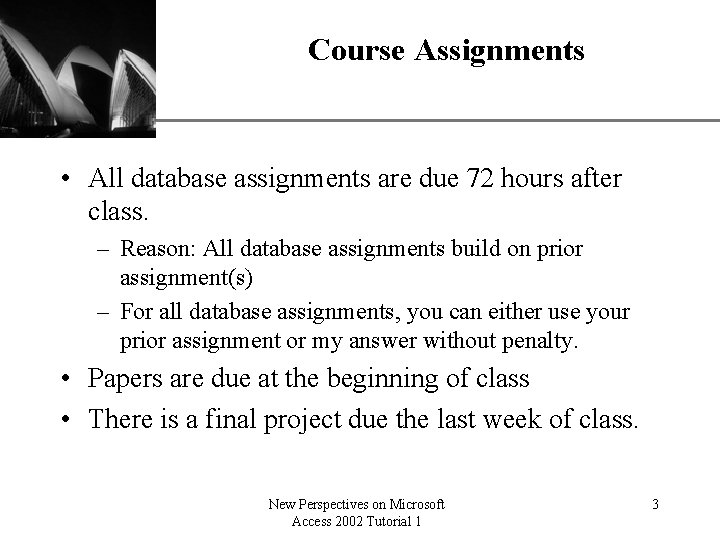 Course Assignments

• All database assignments are due 72 hours after class.

– Reason: All database assignments build on prior assignment(s)

– For all database assignments, you can either use your prior assignment or my answer without penalty.

• Papers are due at the beginning of class

• There is a final project due the last week of class.

New Perspectives on Microsoft Access 2002 Tutorial 1

3